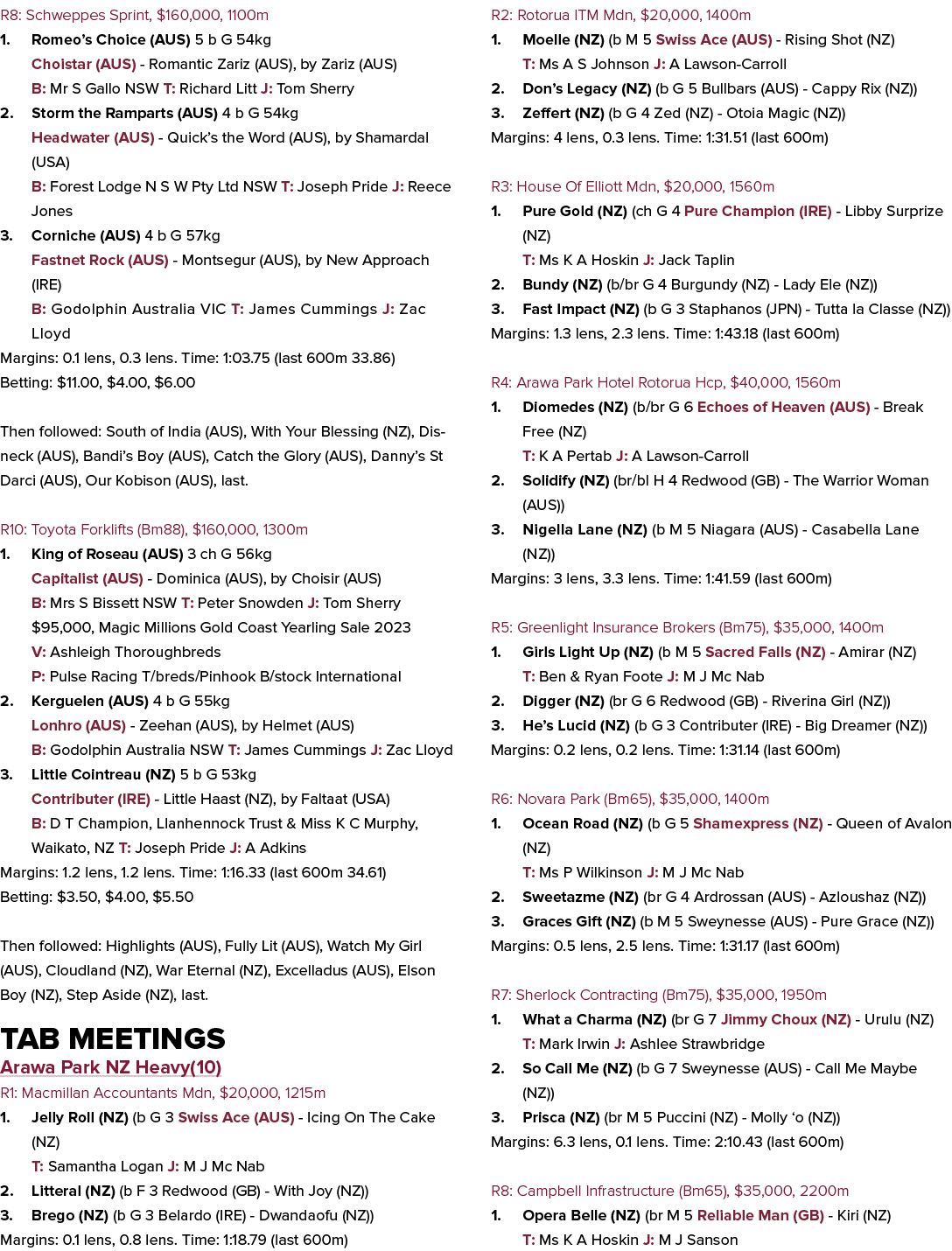 R8: Schweppes Sprint, $160,000, 1100m

1. Romeo's Choice (AUS) 5 b G 54kg
Choistar (AUS) - Romantic Zariz (AUS), by Zariz (AUS)
B: Mr S Gallo NSW T: Richard Litt J: Tom Sherry

2. Storm the Ramparts (AUS) 4 b G 54kg
Headwater (AUS) - Quick's the Word (AUS), by Shamardal (USA)
B: Forest Lodge N S W Pty Ltd NSW T: Joseph Pride J: Reece Jones

3. Corniche (AUS) 4 b G 57kg
Fastnet Rock (AUS) - Montsegur (AUS), by New Approach (IRE)
B: Godolphin Australia VIC T: James Cummings J: Zac Lloyd

Margins: 0.1 lens, 0.3 lens. Time: 1:03.75 (last 600m 33.86)
Betting: $11.00, $4.00, $6.00

Then followed: South of India (AUS), With Your Blessing (NZ), Disneck (AUS), Bandi's Boy (AUS), Catch the Glory (AUS), Danny's St Darci (AUS), Our Kobison (AUS), last.

R10: Toyota Forklifts (Bm88), $160,000, 1300m

1. King of Roseau (AUS) 3 ch G 56kg
Capitalist (AUS) - Dominica (AUS), by Choisir (AUS)
B: Mrs S Bissett NSW T: Peter Snowden J: Tom Sherry
$95,000, Magic Millions Gold Coast Yearling Sale 2023
V: Ashleigh Thoroughbreds
P: Pulse Racing T/breds/Pinhook B/stock International

2. Kerguelen (AUS) 4 b G 55kg
Lonhro (AUS) - Zeehan (AUS), by Helmet (AUS)
B: Godolphin Australia NSW T: James Cummings J: Zac Lloyd

3. Little Cointreau (NZ) 5 b G 53kg
Contributer (IRE) - Little Haast (NZ), by Faltaat (USA)
B: D T Champion, Llanhennock Trust & Miss K C Murphy, Waikato, NZ T: Joseph Pride J: A Adkins

Margins: 1.2 lens, 1.2 lens. Time: 1:16.33 (last 600m 34.61)
Betting: $3.50, $4.00, $5.50

Then followed: Highlights (AUS), Fully Lit (AUS), Watch My Girl (AUS), Cloudland (NZ), War Eternal (NZ), Excelladus (AUS), Elson Boy (NZ), Step Aside (NZ), last.

TAB MEETINGS

Arawa Park NZ Heavy(10)

R1: Macmillan Accountants Mdn, $20,000, 1215m

1. Jelly Roll (NZ) (b G 3 Swiss Ace (AUS) - Icing On The Cake (NZ)
T: Samantha Logan J: M J Mc Nab

2. Litteral (NZ) (b F 3 Redwood (GB) - With Joy (NZ))

3. Brego (NZ) (b G 3 Belardo (IRE) - Dwandaofu (NZ))

Margins: 0.1 lens, 0.8 lens. Time: 1:18.79 (last 600m)

R2: Rotorua ITM Mdn, $20,000, 1400m

1. Moelle (NZ) (b M 5 Swiss Ace (AUS) - Rising Shot (NZ)
T: Ms A S Johnson J: A Lawson-Carroll

2. Don's Legacy (NZ) (b G 5 Bullbars (AUS) - Cappy Rix (NZ))

3. Zeffert (NZ) (b G 4 Zed (NZ) - Otoia Magic (NZ))

Margins: 4 lens, 0.3 lens. Time: 1:31.51 (last 600m)

R3: House Of Elliott Mdn, $20,000, 1560m

1. Pure Gold (NZ) (ch G 4 Pure Champion (IRE) - Libby Surprize (NZ)
T: Ms K A Hoskin J: Jack Taplin

2. Bundy (NZ) (b/br G 4 Burgundy (NZ) - Lady Ele (NZ))

3. Fast Impact (NZ) (b G 3 Staphanos (JPN) - Tutta la Classe (NZ))

Margins: 1.3 lens, 2.3 lens. Time: 1:43.18 (last 600m)

R4: Arawa Park Hotel Rotorua Hcp, $40,000, 1560m

1. Diomedes (NZ) (b/br G 6 Echoes of Heaven (AUS) - Break Free (NZ)
T: K A Pertab J: A Lawson-Carroll

2. Solidify (NZ) (br/bl H 4 Redwood (GB) - The Warrior Woman (AUS))

3. Nigella Lane (NZ) (b M 5 Niagara (AUS) - Casabella Lane (NZ))

Margins: 3 lens, 3.3 lens. Time: 1:41.59 (last 600m)

R5: Greenlight Insurance Brokers (Bm75), $35,000, 1400m

1. Girls Light Up (NZ) (b M 5 Sacred Falls (NZ) - Amirar (NZ)
T: Ben & Ryan Foote J: M J Mc Nab

2. Digger (NZ) (br G 6 Redwood (GB) - Riverina Girl (NZ))

3. He's Lucid (NZ) (b G 3 Contributer (IRE) - Big Dreamer (NZ))

Margins: 0.2 lens, 0.2 lens. Time: 1:31.14 (last 600m)

R6: Novara Park (Bm65), $35,000, 1400m

1. Ocean Road (NZ) (b G 5 Shamexpress (NZ) - Queen of Avalon (NZ)
T: Ms P Wilkinson J: M J Mc Nab

2. Sweetazme (NZ) (br G 4 Ardrossan (AUS) - Azloushaz (NZ))

3. Graces Gift (NZ) (b M 5 Sweynesse (AUS) - Pure Grace (NZ))

Margins: 0.5 lens, 2.5 lens. Time: 1:31.17 (last 600m)

R7: Sherlock Contracting (Bm75), $35,000, 1950m

1. What a Charma (NZ) (br G 7 Jimmy Choux (NZ) - Urulu (NZ)
T: Mark Irwin J: Ashlee Strawbridge

2. So Call Me (NZ) (b G 7 Sweynesse (AUS) - Call Me Maybe (NZ))

3. Prisca (NZ) (br M 5 Puccini (NZ) - Molly 'o (NZ))

Margins: 6.3 lens, 0.1 lens. Time: 2:10.43 (last 600m)

R8: Campbell Infrastructure (Bm65), $35,000, 2200m

1. Opera Belle (NZ) (br M 5 Reliable Man (GB) - Kiri (NZ)
T: Ms K A Hoskin J: M J Sanson